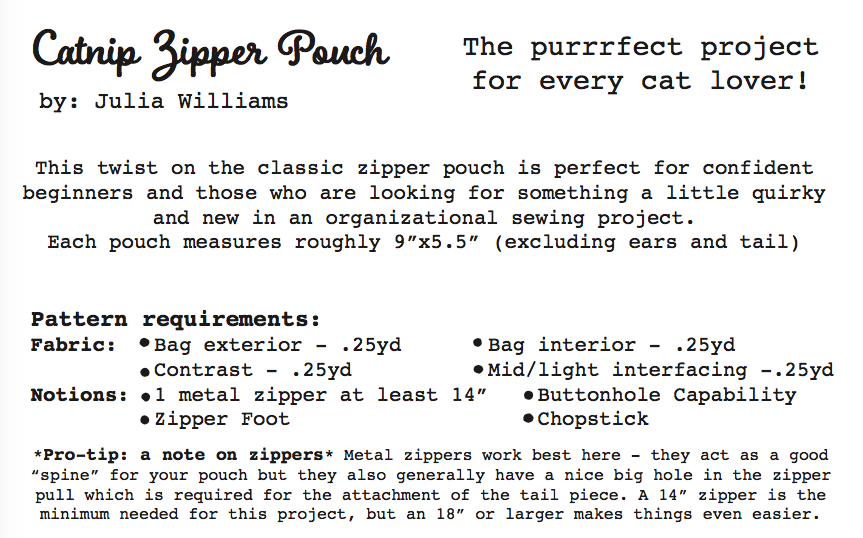 Catnip Zipper Pouch
by: Julia Williams

The purrrfect project for every cat lover!

This twist on the classic zipper pouch is perfect for confident beginners and those who are looking for something a little quirky and new in an organizational sewing project.
Each pouch measures roughly 9”x5.5” (excluding ears and tail)

Pattern requirements:
Fabric: • Bag exterior - .25yd • Bag interior - .25yd
• Contrast - .25yd • Mid/light interfacing -.25yd
Notions: • 1 metal zipper at least 14” • Buttonhole Capability
• Zipper Foot • Chopstick

*Pro-tip: a note on zippers* Metal zippers work best here - they act as a good “spine” for your pouch but they also generally have a nice big hole in the zipper pull which is required for the attachment of the tail piece. A 14” zipper is the minimum needed for this project, but an 18” or larger makes things even easier.